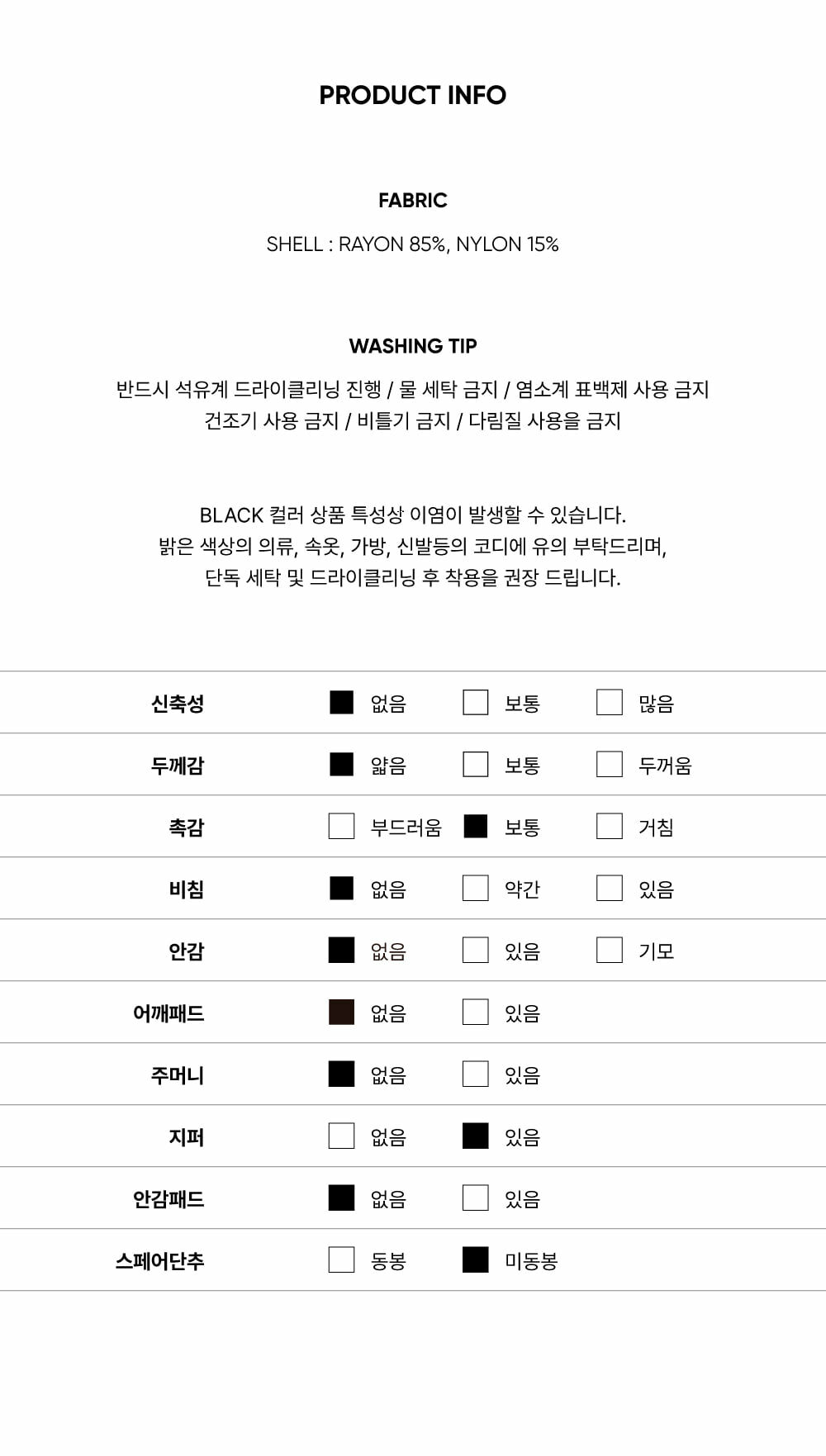 PRODUCT INFO

FABRIC

SHELL : RAYON 85%, NYLON 15%

WASHING TIP

반드시 석유계 드라이클리닝 진행 / 물 세탁 금지 / 염소계 표백제 사용 금지
건조기 사용 금지 / 비틀기 금지 / 다림질 사용을 금지

BLACK 컬러 상품 특성상 이염이 발생할 수 있습니다.
밝은 색상의 의류, 속옷, 가방, 신발등의 코디에 유의 부탁드리며,
단독 세탁 및 드라이클리닝 후 착용을 권장 드립니다.

| 신축성 | ■ 없음 | □ 보통 | □ 많음 |
|---|---|---|---|
| 두께감 | ■ 얇음 | □ 보통 | □ 두꺼움 |
| 촉감 | □ 부드러움 | ■ 보통 | □ 거침 |
| 비침 | ■ 없음 | □ 약간 | □ 있음 |
| 안감 | ■ 없음 | □ 있음 | □ 기모 |
| 어깨패드 | ■ 없음 | □ 있음 | |
| 주머니 | ■ 없음 | □ 있음 | |
| 지퍼 | □ 없음 | ■ 있음 | |
| 안감패드 | ■ 없음 | □ 있음 | |
| 스페어단추 | □ 동봉 | ■ 미동봉 | |